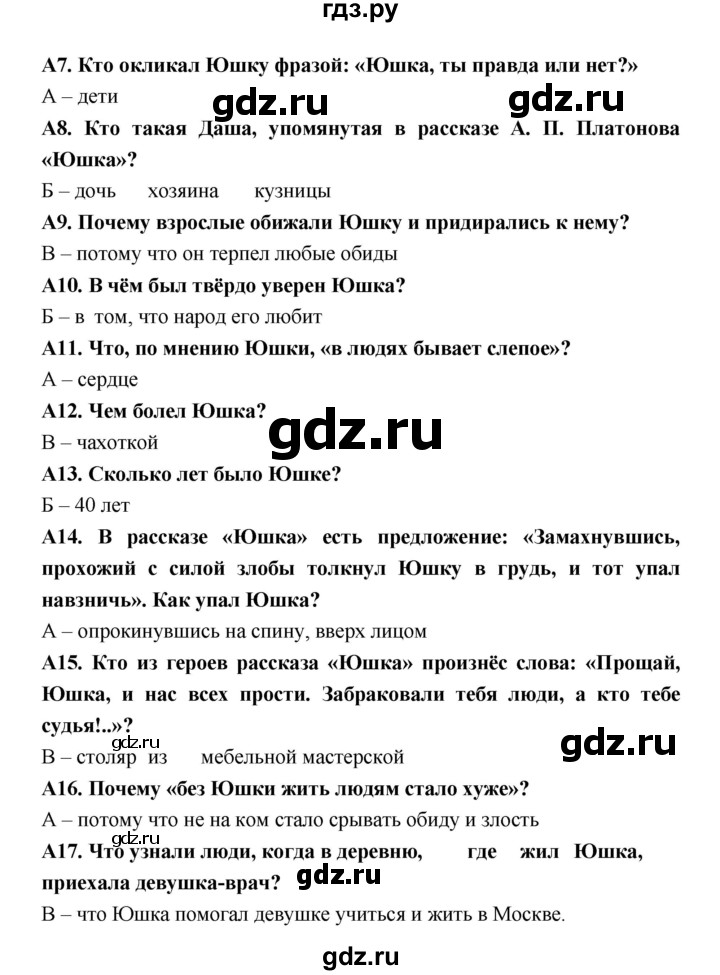 гдз.ру

А7. Кто окликал Юшку фразой: «Юшка, ты правда или нет?»

А – дети

gdz.ru gdz.ru

А8. Кто такая Даша, упомянутая в рассказе А. П. Платонова «Юшка»?

Б – дочь хозяина кузницы

А9. Почему взрослые обижали Юшку и придирались к нему?

В – потому что он терпел любые обиды

А10. В чём был твёрдо уверен Юшка?

Б – в том, что народ его любит

А11. Что, по мнению Юшки, «в людях бывает слепое»?

А – сердце

А12. Чем болел Юшка?

gdz.ru

В – чахоткой

А13. Сколько лет было Юшке?

Б – 40 лет

А14. В рассказе «Юшка» есть предложение: «Замахнувшись, прохожий с силой злобы толкнул Юшку в грудь, и тот упал навзничь». Как упал Юшка?

А – опрокинувшись на спину, вверх лицом

А15. Кто из героев рассказа «Юшка» произнёс слова: «Прощай, Юшка, и нас всех прости. Забраковали тебя люди, а кто тебе судья!..»?

gdz.ru

gdz.ru

В – столяр из мебельной мастерской

А16. Почему «без Юшки жить людям стало хуже»?

А – потому что не на ком стало срывать обиду и злость

gdz.ru

А17. Что узнали люди, когда в деревню, где жил Юшка, приехала девушка-врач?

gdz.ru

В – что Юшка помогал девушке учиться и жить в Москве.

gdz.ru